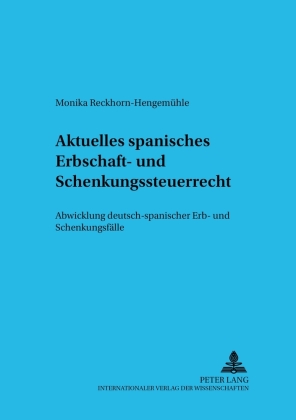 Monika Reckhorn-Hengemühle

Aktuelles spanisches Erbschaft- und Schenkungssteuerrecht

Abwicklung deutsch-spanischer Erb- und Schenkungsfälle

PETER LANG
INTERNATIONALER VERLAG DER WISSENSCHAFTEN